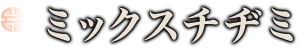 ミックスチヂミ